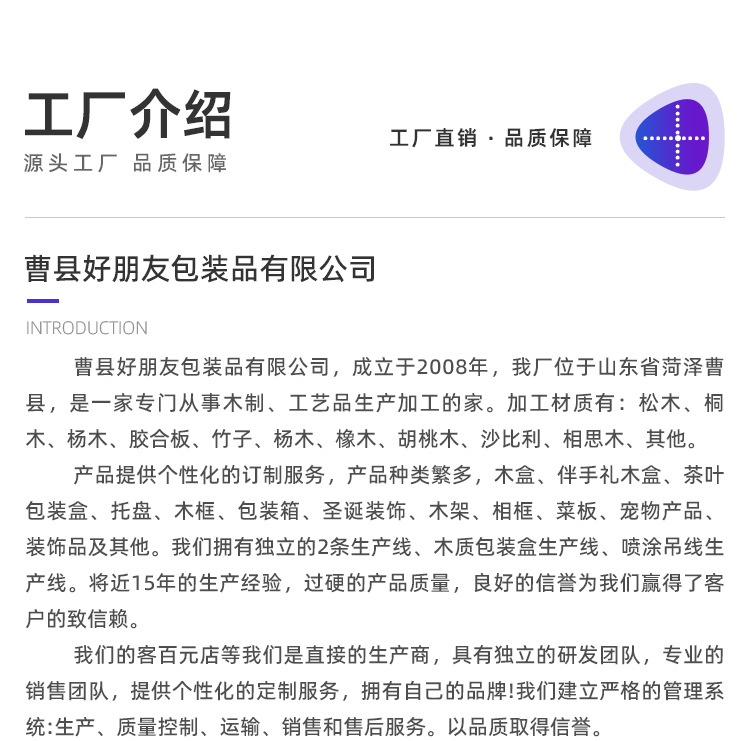 工厂介绍
源头工厂 品质保障

工厂直销 · 品质保障

曹县好朋友包装品有限公司

INTRODUCTION

曹县好朋友包装品有限公司，成立于2008年，我厂位于山东省菏泽曹县，是一家专门从事木制、工艺品生产加工的家。加工材质有：松木、桐木、杨木、胶合板、竹子、杨木、橡木、胡桃木、沙比利、相思木、其他。

产品提供个性化的订制服务，产品种类繁多，木盒、伴手礼木盒、茶叶包装盒、托盘、木框、包装箱、圣诞装饰、木架、相框、菜板、宠物产品、装饰品及其他。我们拥有独立的2条生产线、木质包装盒生产线、喷涂吊线生产线。将近15年的生产经验，过硬的产品质量，良好的信誉为我们赢得了客户的致信赖。

我们的客百元店等我们是直接的生产商，具有独立的研发团队，专业的销售团队，提供个性化的定制服务，拥有自己的品牌!我们建立严格的管理系统:生产、质量控制、运输、销售和售后服务。以品质取得信誉。